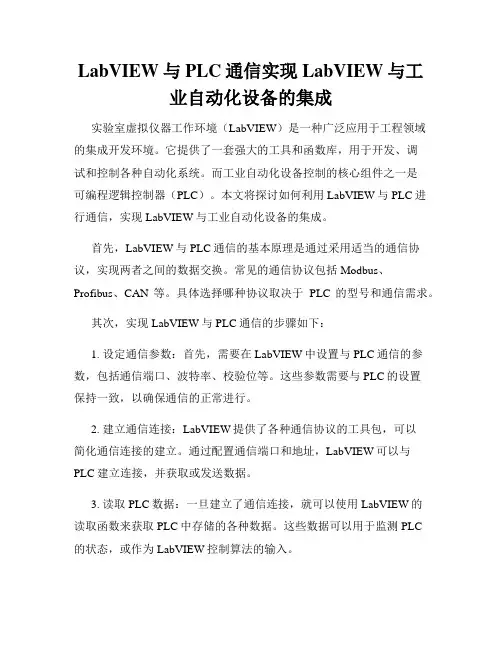 LabVIEW 与 PLC 通信实现 LabVIEW 与工业自动化设备的集成

实验室虚拟仪器工作环境（LabVIEW）是一种广泛应用于工程领域的集成开发环境。它提供了一套强大的工具和函数库，用于开发、调试和控制各种自动化系统。而工业自动化设备控制的核心组件之一是可编程逻辑控制器（PLC）。本文将探讨如何利用 LabVIEW 与 PLC 进行通信，实现 LabVIEW 与工业自动化设备的集成。

首先，LabVIEW 与 PLC 通信的基本原理是通过采用适当的通信协议，实现两者之间的数据交换。常见的通信协议包括 Modbus、Profibus、CAN 等。具体选择哪种协议取决于 PLC 的型号和通信需求。

其次，实现 LabVIEW 与 PLC 通信的步骤如下：

1. 设定通信参数：首先，需要在 LabVIEW 中设置与 PLC 通信的参数，包括通信端口、波特率、校验位等。这些参数需要与 PLC 的设置保持一致，以确保通信的正常进行。

2. 建立通信连接：LabVIEW 提供了各种通信协议的工具包，可以简化通信连接的建立。通过配置通信端口和地址，LabVIEW 可以与 PLC 建立连接，并获取或发送数据。

3. 读取 PLC 数据：一旦建立了通信连接，就可以使用 LabVIEW 的读取函数来获取 PLC 中存储的各种数据。这些数据可以用于监测 PLC 的状态，或作为 LabVIEW 控制算法的输入。